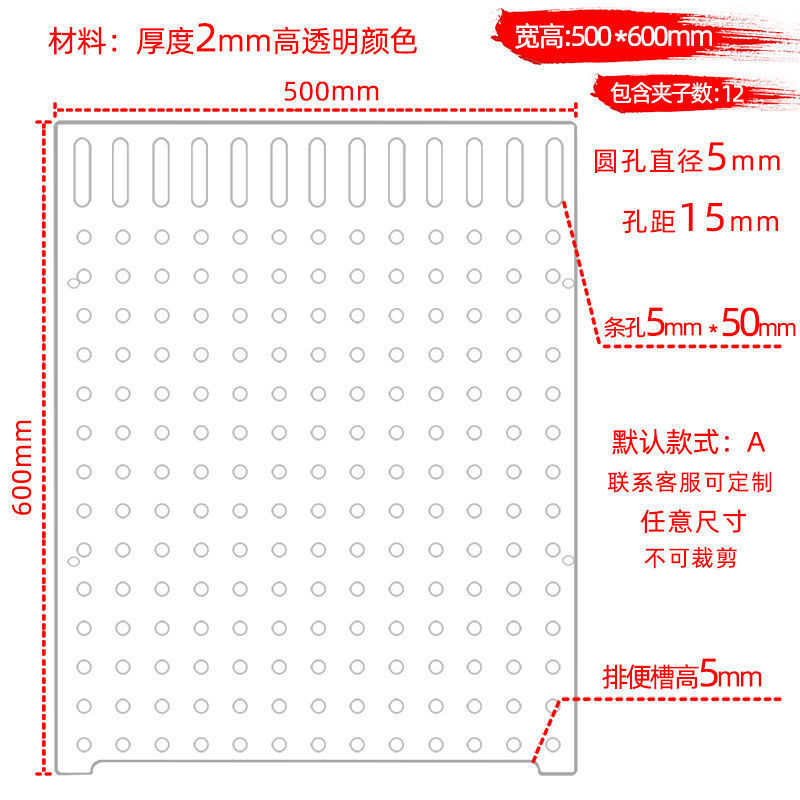 材料：厚度2mm高透明颜色

宽高:500*600mm

包含夹子数:12

500mm

600mm

圆孔直径5mm

孔距15mm

条孔5mm*50mm

默认款式：A
联系客服可定制
任意尺寸
不可裁剪

排便槽高5mm